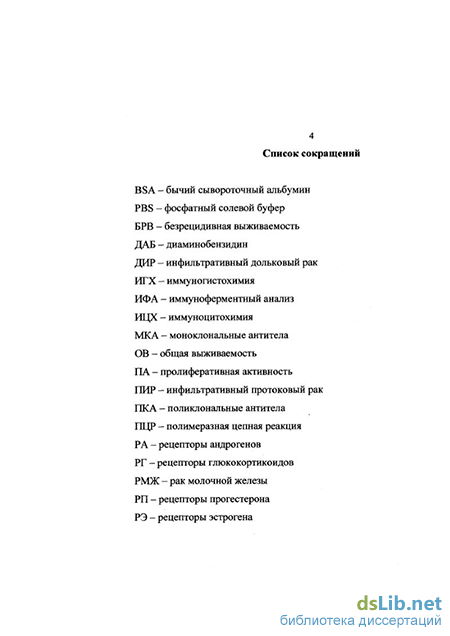 4

Список сокращений

BSA – бычий сывороточный альбумин

PBS – фосфатный солевой буфер

БРВ – безрецидивная выживаемость

ДАБ – диаминобензидин

ДИР – инфильтративный дольковый рак

ИГХ – иммуногистохимия

ИФА – иммуноферментный анализ

ИЦХ – иммуноцитохимия

МКА – моноклональные антитела

ОВ – общая выживаемость

ПА – пролиферативная активность

ПИР – инфильтративный протоковый рак

ПКА – поликлональные антитела

ПЦР – полимеразная цепная реакция

РА – рецепторы андрогенов

РГ – рецепторы глюкокортикоидов

РМЖ – рак молочной железы

РП – рецепторы прогестерона

РЭ – рецепторы эстрогена

dsLib.net
библиотека диссертаций